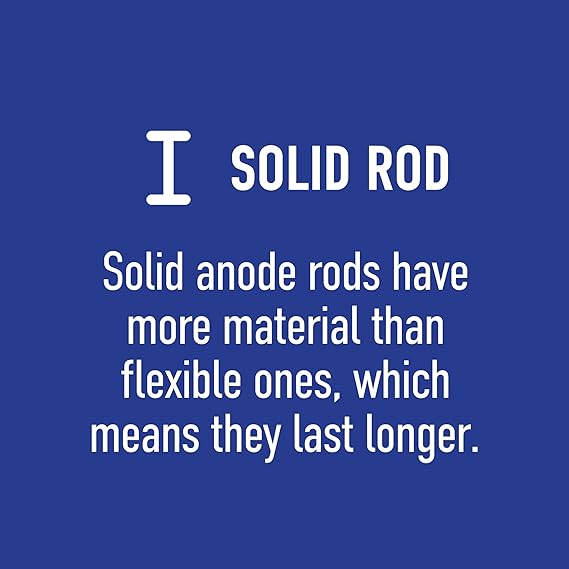 SOLID ROD

Solid anode rods have more material than flexible ones, which means they last longer.